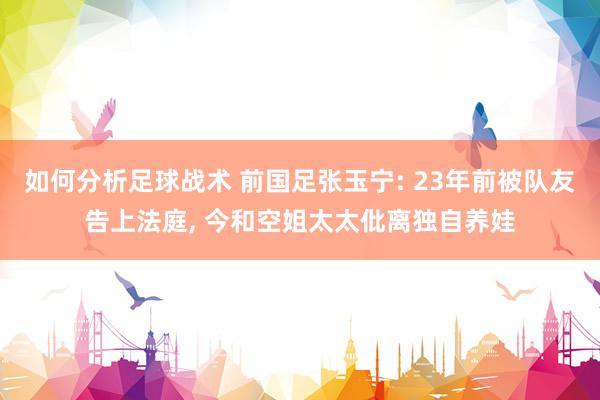 如何分析足球战术 前国足张玉宁: 23年前被队友告上法庭, 今和空姐太太仳离独自养娃